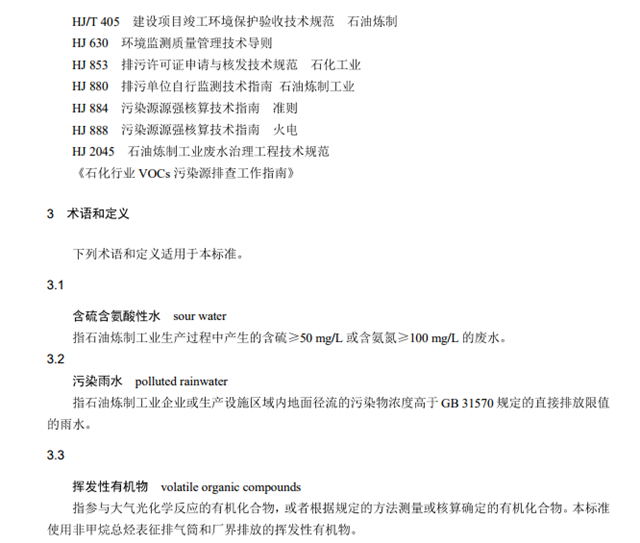 HJ/T 405 建设项目竣工环境保护验收技术规范 石油炼制

HJ 630 环境监测质量管理技术导则

HJ 853 排污许可证申请与核发技术规范 石化工业

HJ 880 排污单位自行监测技术指南 石油炼制工业

HJ 884 污染源源强核算技术指南 准则

HJ 888 污染源源强核算技术指南 火电

HJ 2045 石油炼制工业废水治理工程技术规范

《石化行业VOCs污染源排查工作指南》

3 术语和定义

下列术语和定义适用于本标准。

3.1

含硫含氨酸性水 sour water

指石油炼制工业生产过程中产生的含硫≥50 mg/L或含氨氮≥100 mg/L的废水。

3.2

污染雨水 polluted rainwater

指石油炼制工业企业或生产设施区域内地面径流的污染物浓度高于GB 31570规定的直接排放限值的雨水。

3.3

挥发性有机物 volatile organic compounds

指参与大气光化学反应的有机化合物，或者根据规定的方法测量或核算确定的有机化合物。本标准使用非甲烷总烃表征排气筒和厂界排放的挥发性有机物。